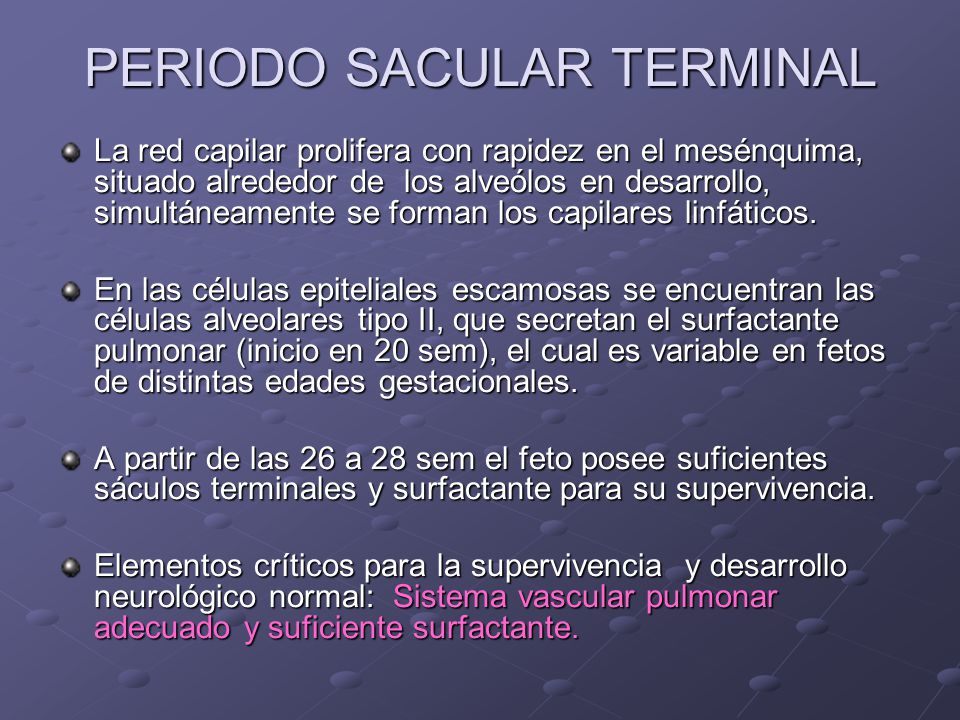 PERIODO SACULAR TERMINAL

La red capilar prolifera con rapidez en el mesénquima, situado alrededor de los alveólos en desarrollo, simultáneamente se forman los capilares linfáticos.

En las células epiteliales escamosas se encuentran las células alveolares tipo II, que secretan el surfactante pulmonar (inicio en 20 sem), el cual es variable en fetos de distintas edades gestacionales.

A partir de las 26 a 28 sem el feto posee suficientes sáculos terminales y surfactante para su supervivencia.

Elementos críticos para la supervivencia y desarrollo neurológico normal: Sistema vascular pulmonar adecuado y suficiente surfactante.